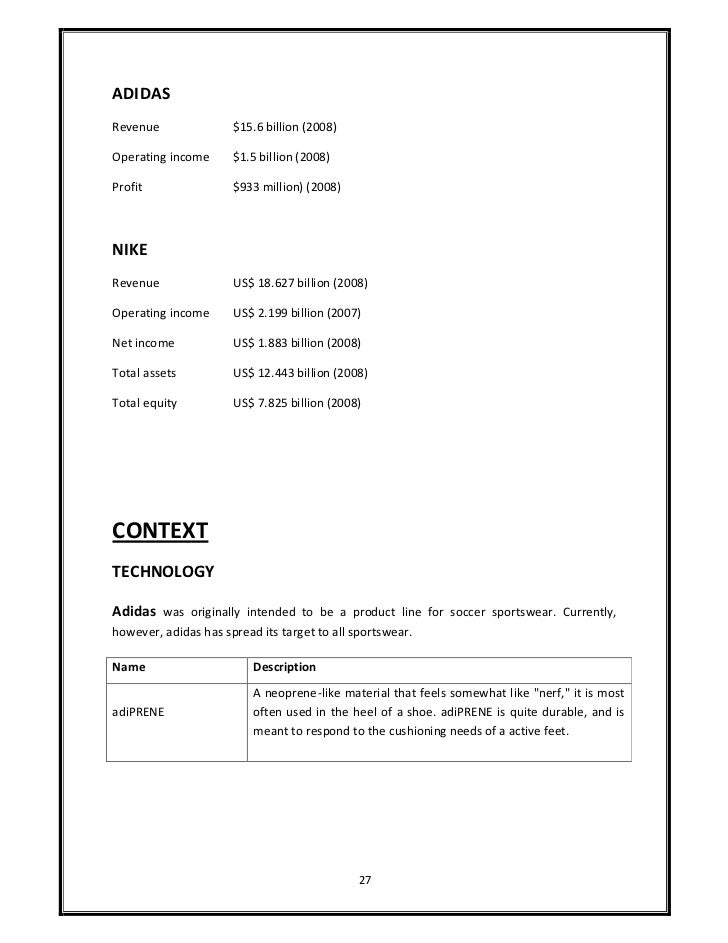 ADIDAS

Revenue $15.6 billion (2008)

Operating income $1.5 billion (2008)

Profit $933 million) (2008)

NIKE

Revenue US$ 18.627 billion (2008)

Operating income US$ 2.199 billion (2007)

Net income US$ 1.883 billion (2008)

Total assets US$ 12.443 billion (2008)

Total equity US$ 7.825 billion (2008)

CONTEXT

TECHNOLOGY

Adidas was originally intended to be a product line for soccer sportswear. Currently, however, adidas has spread its target to all sportswear.

| Name | Description |
|---|---|
| adiPRENE | A neoprene-like material that feels somewhat like "nerf," it is most often used in the heel of a shoe. adiPRENE is quite durable, and is meant to respond to the cushioning needs of a active feet. |

27